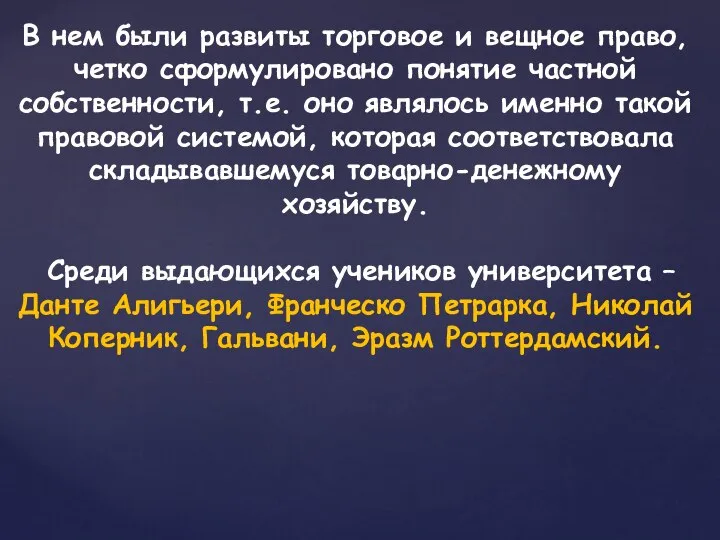 В нем были развиты торговое и вещное право, четко сформулировано понятие частной собственности, т.е. оно являлось именно такой правовой системой, которая соответствовала складывавшемуся товарно-денежному хозяйству.

Среди выдающихся учеников университета – Данте Алигьери, Франческо Петрарка, Николай Коперник, Гальвани, Эразм Роттердамский.